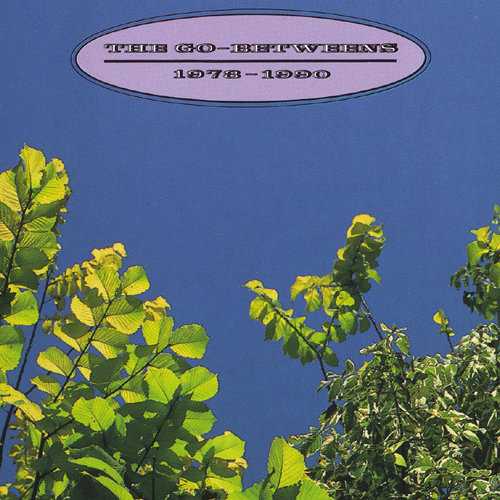 THE GO-BETWEENS

1978-1990